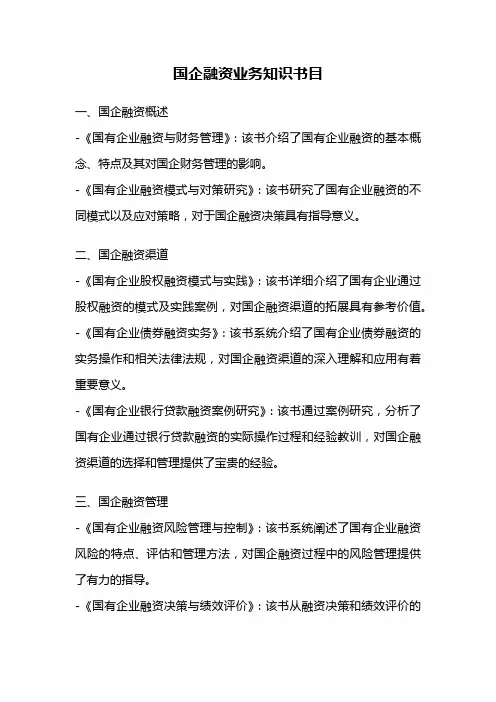 国企融资业务知识书目

一、国企融资概述

-《国有企业融资与财务管理》：该书介绍了国有企业融资的基本概念、特点及其对国企财务管理的影响。

-《国有企业融资模式与对策研究》：该书研究了国有企业融资的不同模式以及应对策略，对于国企融资决策具有指导意义。

二、国企融资渠道

-《国有企业股权融资模式与实践》：该书详细介绍了国有企业通过股权融资的模式及实践案例，对国企融资渠道的拓展具有参考价值。

-《国有企业债券融资实务》：该书系统介绍了国有企业债券融资的实务操作和相关法律法规，对国企融资渠道的深入理解和应用有着重要意义。

-《国有企业银行贷款融资案例研究》：该书通过案例研究，分析了国有企业通过银行贷款融资的实际操作过程和经验教训，对国企融资渠道的选择和管理提供了宝贵的经验。

三、国企融资管理

-《国有企业融资风险管理与控制》：该书系统阐述了国有企业融资风险的特点、评估和管理方法，对国企融资过程中的风险管理提供了有力的指导。

-《国有企业融资决策与绩效评价》：该书从融资决策和绩效评价的